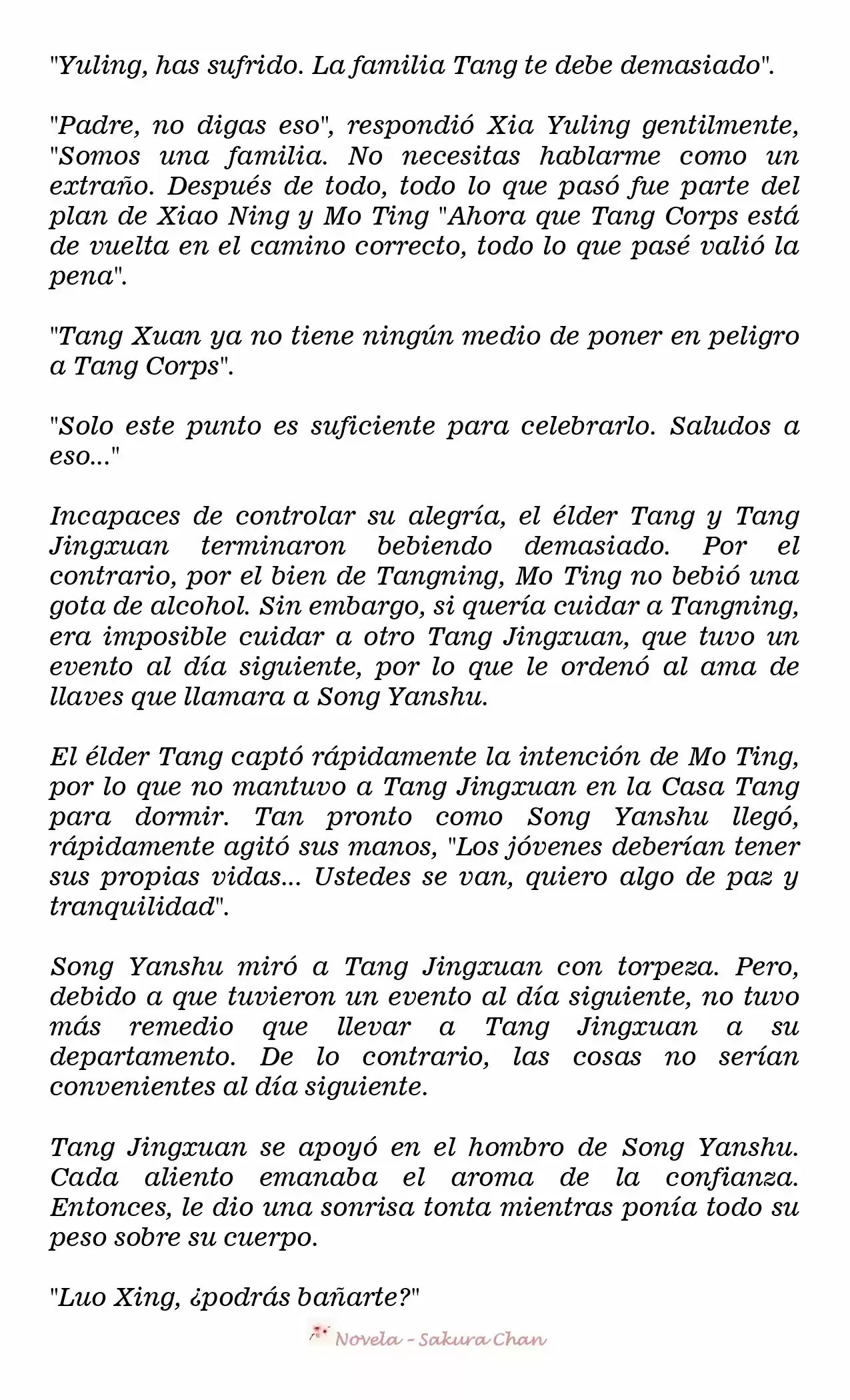 "Yuling, has sufrido. La familia Tang te debe demasiado".

"Padre, no digas eso", respondió Xia Yuling gentilmente, "Somos una familia. No necesitas hablarme como un extraño. Después de todo, todo lo que pasó fue parte del plan de Xiao Ning y Mo Ting "Ahora que Tang Corps está de vuelta en el camino correcto, todo lo que pasé valió la pena".

"Tang Xuan ya no tiene ningún medio de poner en peligro a Tang Corps".

"Solo este punto es suficiente para celebrarlo. Saludos a eso..."

Incapaces de controlar su alegría, el élder Tang y Tang Jingxuan terminaron bebiendo demasiado. Por el contrario, por el bien de Tangning, Mo Ting no bebió una gota de alcohol. Sin embargo, si quería cuidar a Tangning, era imposible cuidar a otro Tang Jingxuan, que tuvo un evento al día siguiente, por lo que le ordenó al ama de llaves que llamara a Song Yanshu.

El élder Tang captó rápidamente la intención de Mo Ting, por lo que no mantuvo a Tang Jingxuan en la Casa Tang para dormir. Tan pronto como Song Yanshu llegó, rápidamente agitó sus manos, "Los jóvenes deberían tener sus propias vidas... Ustedes se van, quiero algo de paz y tranquilidad".

Song Yanshu miró a Tang Jingxuan con torpeza. Pero, debido a que tuvieron un evento al día siguiente, no tuvo más remedio que llevar a Tang Jingxuan a su departamento. De lo contrario, las cosas no serían convenientes al día siguiente.

Tang Jingxuan se apoyó en el hombro de Song Yanshu. Cada aliento emanaba el aroma de la confianza. Entonces, le dio una sonrisa tonta mientras ponía todo su peso sobre su cuerpo.

"Luo Xing, ¿podrás bañarte?"

Novela - Sakura Chan